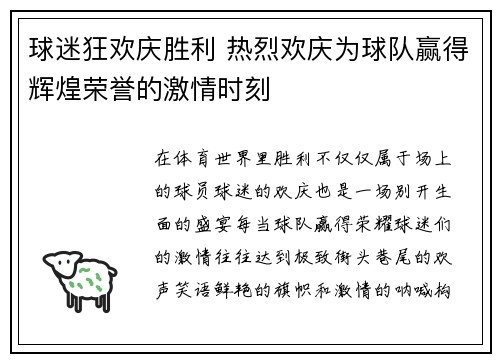 球迷狂欢庆胜利 热烈欢庆为球队赢得辉煌荣誉的激情时刻

在体育世界里胜利不仅仅属于场上的球员球迷的欢庆也是一场别开生面的盛宴每当球队赢得荣耀球迷们的激情往往达到极致街头巷尾的欢声笑语鲜艳的旗帜和激情的呐喊构